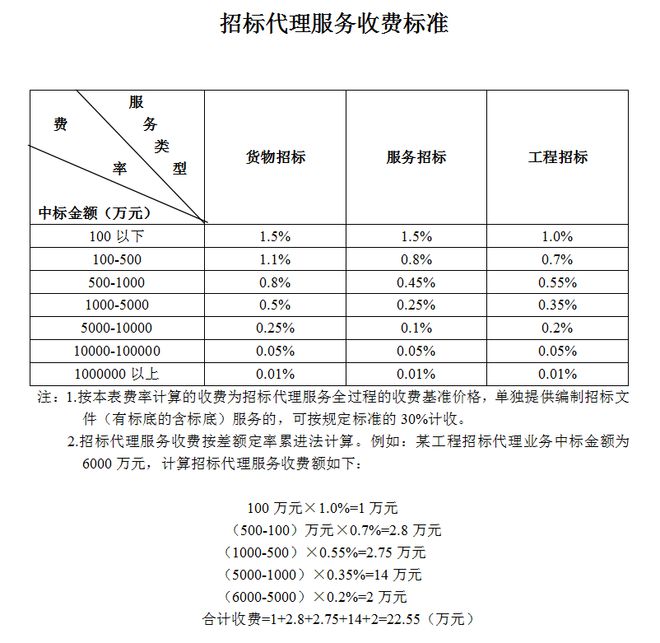 招标代理服务收费标准

| 服务类型 费率 中标金额（万元） | 货物招标 | 服务招标 | 工程招标 |
|---|---|---|---|
| 100 以下 | 1.5% | 1.5% | 1.0% |
| 100-500 | 1.1% | 0.8% | 0.7% |
| 500-1000 | 0.8% | 0.45% | 0.55% |
| 1000-5000 | 0.5% | 0.25% | 0.35% |
| 5000-10000 | 0.25% | 0.1% | 0.2% |
| 10000-100000 | 0.05% | 0.05% | 0.05% |
| 1000000 以上 | 0.01% | 0.01% | 0.01% |

注：1.按本表费率计算的收费为招标代理服务全过程的收费基准价格，单独提供编制招标文件（有标底的含标底）服务的，可按规定标准的 30%计收。

2.招标代理服务收费按差额定率累进法计算。例如：某工程招标代理业务中标金额为 6000 万元，计算招标代理服务收费额如下：

100 万元×1.0%=1 万元
（500-100）万元×0.7%=2.8 万元
（1000-500）×0.55%=2.75 万元
（5000-1000）×0.35%=14 万元
（6000-5000）×0.2%=2 万元
合计收费=1+2.8+2.75+14+2=22.55（万元）